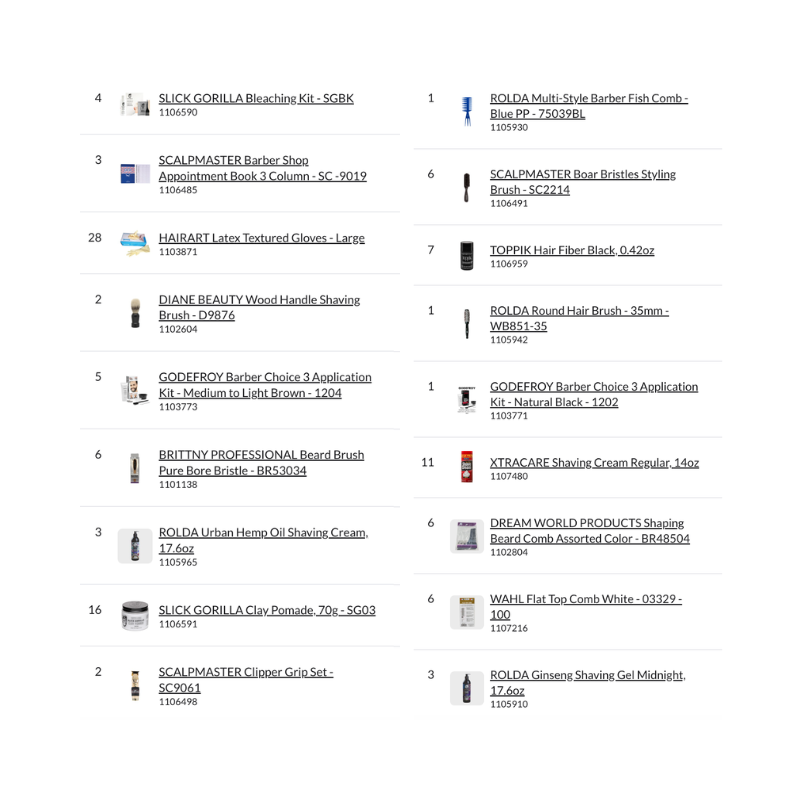 4 SLICK GORILLA Bleaching Kit - SGBK
1106590

3 SCALPMASTER Barber Shop Appointment Book 3 Column - SC -9019
1106485

28 HAIRART Latex Textured Gloves - Large
1103871

2 DIANE BEAUTY Wood Handle Shaving Brush - D9876
1102604

5 GODEFROY Barber Choice 3 Application Kit - Medium to Light Brown - 1204
1103773

6 BRITTNY PROFESSIONAL Beard Brush Pure Bore Bristle - BR53034
1101138

3 ROLDA Urban Hemp Oil Shaving Cream, 17.6oz
1105965

16 SLICK GORILLA Clay Pomade, 70g - SG03
1106591

2 SCALPMASTER Clipper Grip Set - SC9061
1106498

1 ROLDA Multi-Style Barber Fish Comb - Blue PP - 75039BL
1105930

6 SCALPMASTER Boar Bristles Styling Brush - SC2214
1106491

7 TOPPIK Hair Fiber Black, 0.42oz
1106959

1 ROLDA Round Hair Brush - 35mm - WB851-35
1105942

1 GODEFROY Barber Choice 3 Application Kit - Natural Black - 1202
1103771

11 XTRACARE Shaving Cream Regular, 14oz
1107480

6 DREAM WORLD PRODUCTS Shaping Beard Comb Assorted Color - BR48504
1102804

6 WAHL Flat Top Comb White - 03329 - 100
1107216

3 ROLDA Ginseng Shaving Gel Midnight, 17.6oz
1105910